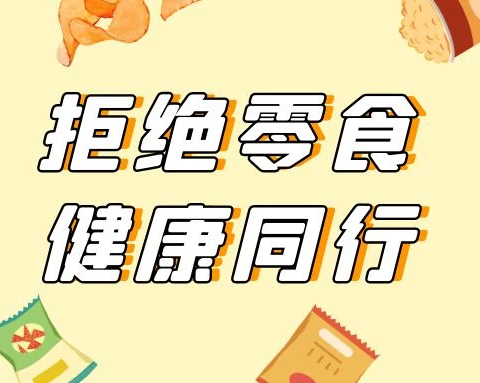 拒绝零食
健康同行